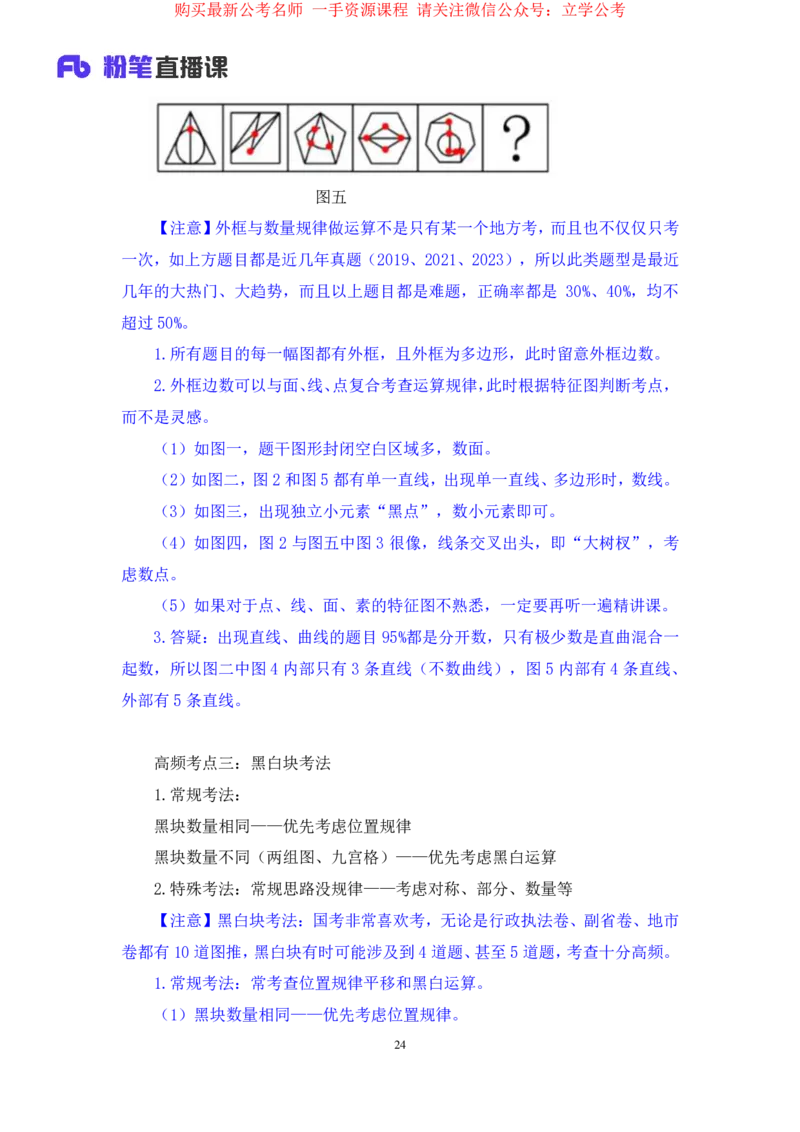 购买最新公考名师 一手资源课程 请关注微信公众号：立学公考

Fb 粉笔直播课

?

图五

【注意】外框与数量规律做运算不是只有某一个地方考，而且也不仅仅只考一次，如上方题目都是近几年真题（2019、2021、2023），所以此类题型是最近几年的大热门、大趋势，而且以上题目都是难题，正确率都是 30%、40%，均不超过 50%。

1.所有题目的每一幅图都有外框，且外框为多边形，此时留意外框边数。

2.外框边数可以与面、线、点复合考查运算规律，此时根据特征图判断考点，而不是灵感。

（1）如图一，题干图形封闭空白区域多，数面。

（2）如图二，图 2 和图 5 都有单一直线，出现单一直线、多边形时，数线。

（3）如图三，出现独立小元素“黑点”，数小元素即可。

（4）如图四，图 2 与图五中图 3 很像，线条交叉出头，即“大树杈”，考虑数点。

（5）如果对于点、线、面、素的特征图不熟悉，一定要再听一遍精讲课。

3.答疑：出现直线、曲线的题目 95%都是分开数，只有极少数是直曲混合一起数，所以图二中图 4 内部只有 3 条直线（不数曲线），图 5 内部有 4 条直线、外部有 5 条直线。

高频考点三：黑白块考法

1.常规考法：

黑块数量相同——优先考虑位置规律

黑块数量不同（两组图、九宫格）——优先考虑黑白运算

2.特殊考法：常规思路没规律——考虑对称、部分、数量等

【注意】黑白块考法：国考非常喜欢考，无论是行政执法卷、副省卷、地市卷都有 10 道图推，黑白块有时可能涉及到 4 道题、甚至 5 道题，考查十分高频。

1.常规考法：常考查位置规律平移和黑白运算。

（1）黑块数量相同——优先考虑位置规律。

24